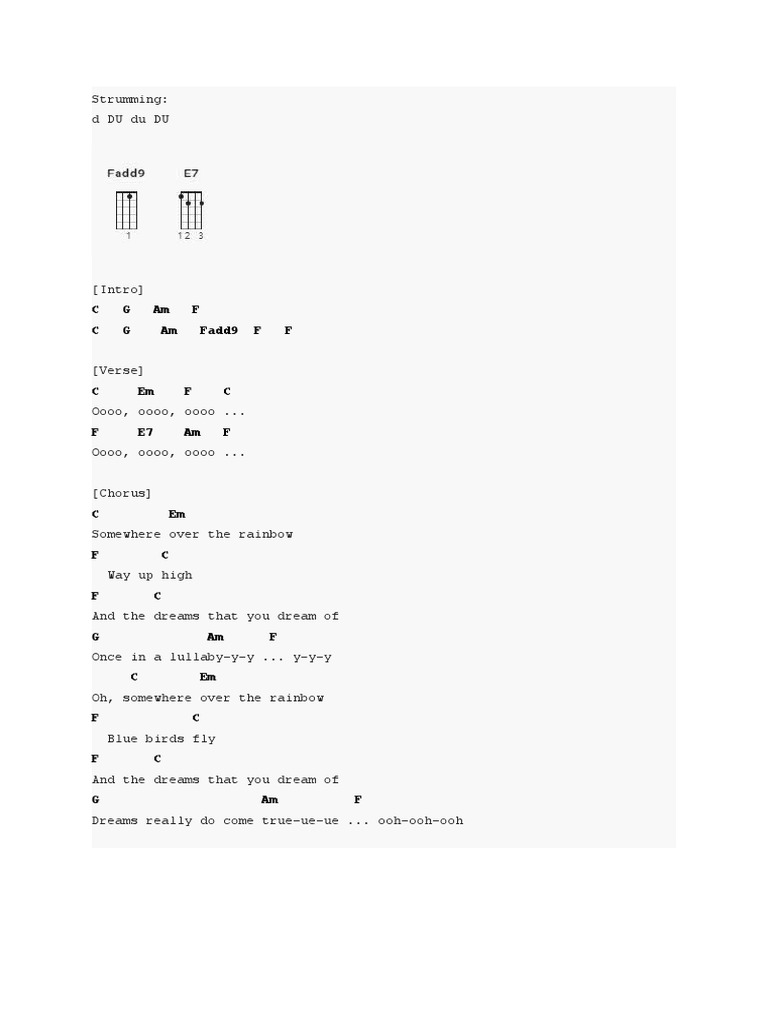 Strumming:
d DU du DU

Fadd9 E7

1 1 2 3

[Intro]
C G Am F
C G Am Fadd9 F F

[Verse]
C Em F C
Oooo, oooo, oooo ...
F E7 Am F
Oooo, oooo, oooo ...

[Chorus]
C Em
Somewhere over the rainbow
F C
Way up high
F C
And the dreams that you dream of
G Am F
Once in a lullaby-y-y ... y-y-y
C Em
Oh, somewhere over the rainbow
F C
Blue birds fly
F C
And the dreams that you dream of
G Am F
Dreams really do come true-ue-ue ... ooh-ooh-ooh